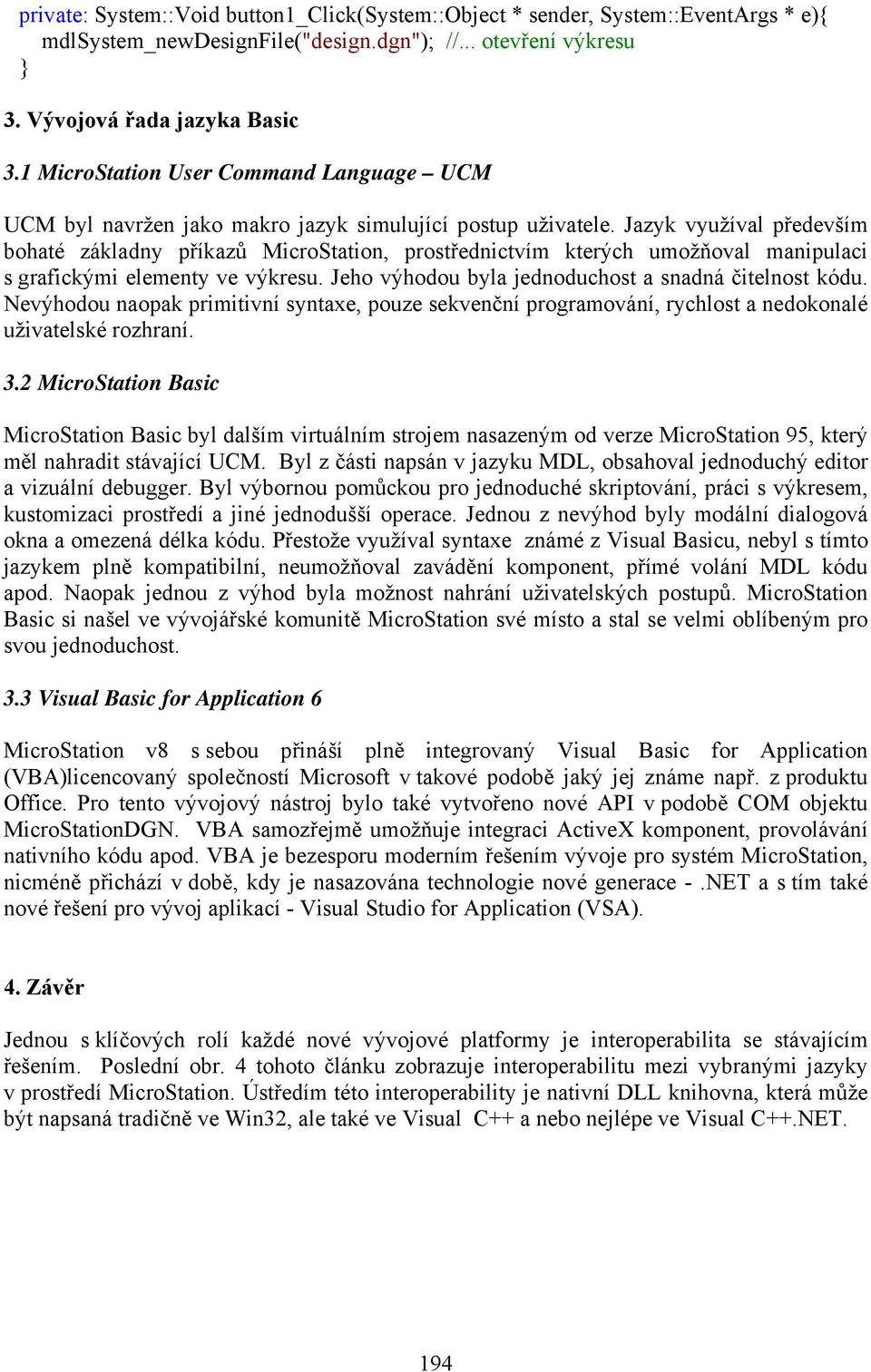 private: System::Void button1_Click(System::Object * sender, System::EventArgs * e){
mdlSystem_newDesignFile("design.dgn"); //... otevření výkresu
}

3. Vývojová řada jazyka Basic

3.1 MicroStation User Command Language – UCM

UCM byl navržen jako makro jazyk simulující postup uživatele. Jazyk využíval především bohaté základny příkazů MicroStation, prostřednictvím kterých umožňoval manipulaci s grafickými elementy ve výkresu. Jeho výhodou byla jednoduchost a snadná čitelnost kódu. Nevýhodou naopak primitivní syntaxe, pouze sekvenční programování, rychlost a nedokonalé uživatelské rozhraní.

3.2 MicroStation Basic

MicroStation Basic byl dalším virtuálním strojem nasazeným od verze MicroStation 95, který měl nahradit stávající UCM. Byl z části napsán v jazyku MDL, obsahoval jednoduchý editor a vizuální debugger. Byl výbornou pomůckou pro jednoduché skriptování, práci s výkresem, kustomizaci prostředí a jiné jednodušší operace. Jednou z nevýhod byly modální dialogová okna a omezená délka kódu. Přestože využíval syntaxe známé z Visual Basicu, nebyl s tímto jazykem plně kompatibilní, neumožňoval zavádění komponent, přímé volání MDL kódu apod. Naopak jednou z výhod byla možnost nahrání uživatelských postupů. MicroStation Basic si našel ve vývojářské komunitě MicroStation své místo a stal se velmi oblíbeným pro svou jednoduchost.

3.3 Visual Basic for Application 6

MicroStation v8 s sebou přináší plně integrovaný Visual Basic for Application (VBA)licencovaný společností Microsoft v takové podobě jaký jej známe např. z produktu Office. Pro tento vývojový nástroj bylo také vytvořeno nové API v podobě COM objektu MicroStationDGN. VBA samozřejmě umožňuje integraci ActiveX komponent, provolávání nativního kódu apod. VBA je bezesporu moderním řešením vývoje pro systém MicroStation, nicméně přichází v době, kdy je nasazována technologie nové generace - .NET a s tím také nové řešení pro vývoj aplikací - Visual Studio for Application (VSA).

4. Závěr

Jednou s klíčových rolí každé nové vývojové platformy je interoperabilita se stávajícím řešením. Poslední obr. 4 tohoto článku zobrazuje interoperabilitu mezi vybranými jazyky v prostředí MicroStation. Ústředím této interoperability je nativní DLL knihovna, která může být napsaná tradičně ve Win32, ale také ve Visual C++ a nebo nejlépe ve Visual C++.NET.

194